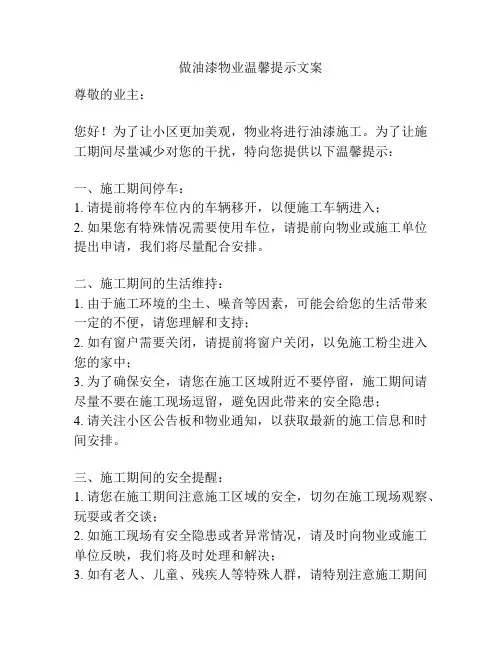 做油漆物业温馨提示文案

尊敬的业主：

您好！为了让小区更加美观，物业将进行油漆施工。为了让施工期间尽量减少对您的干扰，特向您提供以下温馨提示：

一、施工期间停车：
1. 请提前将停车位内的车辆移开，以便施工车辆进入；
2. 如果您有特殊情况需要使用车位，请提前向物业或施工单位提出申请，我们将尽量配合安排。

二、施工期间的生活维持：
1. 由于施工环境的尘土、噪音等因素，可能会给您的生活带来一定的不便，请您理解和支持；
2. 如有窗户需要关闭，请提前将窗户关闭，以免施工粉尘进入您的家中；
3. 为了确保安全，请您在施工区域附近不要停留，施工期间请尽量不要在施工现场逗留，避免因此带来的安全隐患；
4. 请关注小区公告板和物业通知，以获取最新的施工信息和时间安排。

三、施工期间的安全提醒：
1. 请您在施工期间注意施工区域的安全，切勿在施工现场观察、玩耍或者交谈；
2. 如施工现场有安全隐患或者异常情况，请及时向物业或施工单位反映，我们将及时处理和解决；
3. 如有老人、儿童、残疾人等特殊人群，请特别注意施工期间